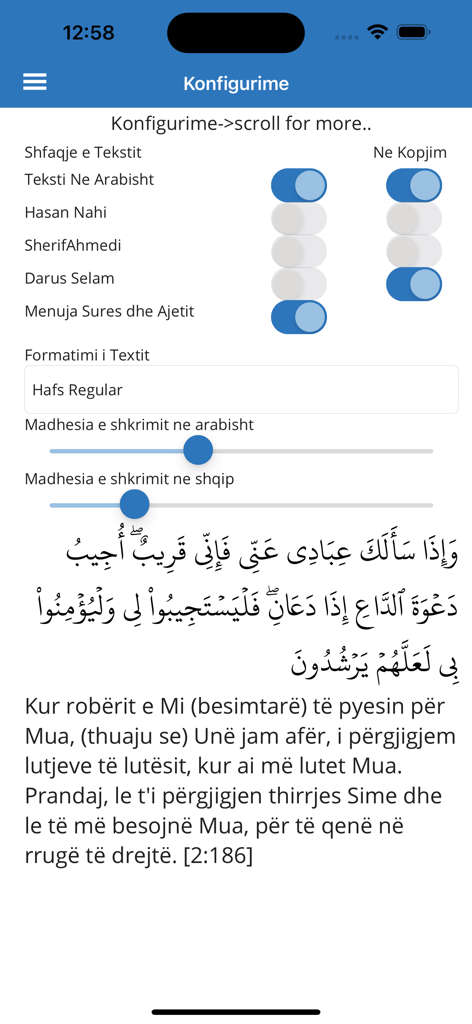 12:58

Konfigurime

Konfigurime->scroll for more..

Shfaqje e Tekstit

Ne Kopjim

Teksti Ne Arabisht

Hasan Nahi

SherifAhmedi

Darus Selam

Menuja Sures dhe Ajetit

Formatimi i Textit

Hafs Regular

Madhesia e shkrimit ne arabisht

Madhesia e shkrimit ne shqip

وَإِذَا سَأَلَكَ عِبَادِى عَنِّى فَإِنِّى قَرِيبٌ ۖ أُجِيبُ دَعْوَةَ ٱلدَّاعِ إِذَا دَعَانِ ۖ فَلْيَسْتَجِيبُوا۟ لِى وَلْيُؤْمِنُوا۟ بِى لَعَلَّهُمْ يَرْشُدُونَ

Kur robërit e Mi (besimtarë) të pyesin për Mua, (thuaju se) Unë jam afër, i përgjigjem lutjeve të lutësit, kur ai më lutet Mua. Prandaj, le t'i përgjigjen thirrjes Sime dhe le të më besojnë Mua, për të qenë në rrugë të drejtë. [2:186]